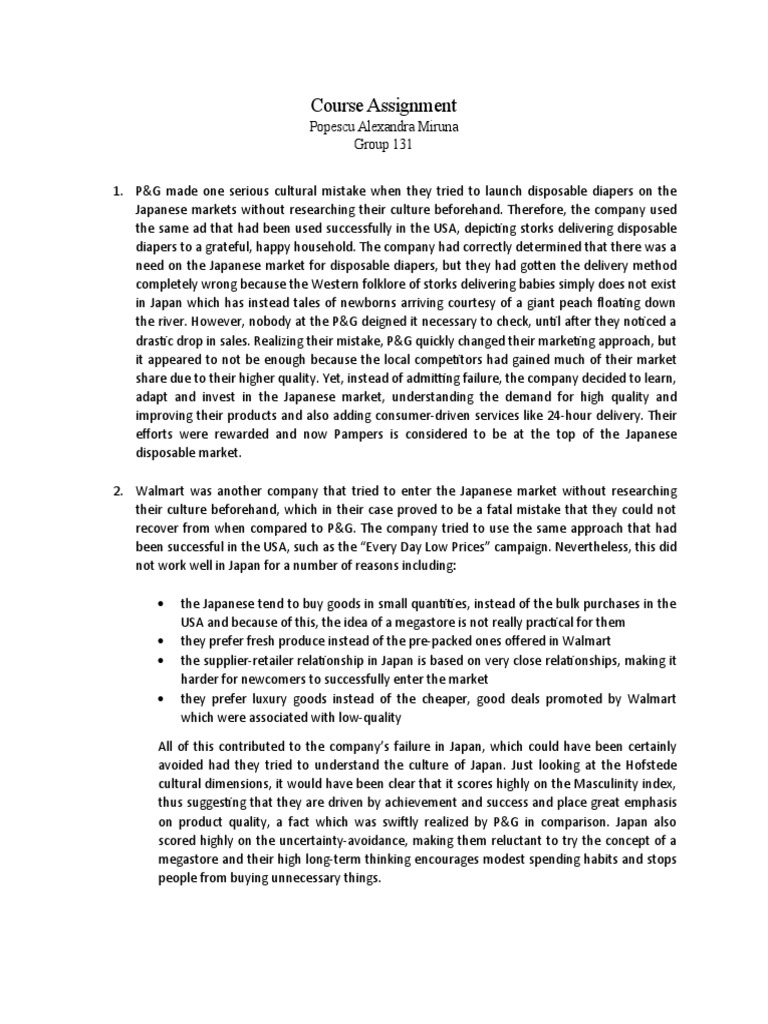 Course Assignment
Popescu Alexandra Miruna
Group 131

1. P&G made one serious cultural mistake when they tried to launch disposable diapers on the Japanese markets without researching their culture beforehand. Therefore, the company used the same ad that had been used successfully in the USA, depicting storks delivering disposable diapers to a grateful, happy household. The company had correctly determined that there was a need on the Japanese market for disposable diapers, but they had gotten the delivery method completely wrong because the Western folklore of storks delivering babies simply does not exist in Japan which has instead tales of newborns arriving courtesy of a giant peach floating down the river. However, nobody at the P&G deigned it necessary to check, until after they noticed a drastic drop in sales. Realizing their mistake, P&G quickly changed their marketing approach, but it appeared to not be enough because the local competitors had gained much of their market share due to their higher quality. Yet, instead of admitting failure, the company decided to learn, adapt and invest in the Japanese market, understanding the demand for high quality and improving their products and also adding consumer-driven services like 24-hour delivery. Their efforts were rewarded and now Pampers is considered to be at the top of the Japanese disposable market.

2. Walmart was another company that tried to enter the Japanese market without researching their culture beforehand, which in their case proved to be a fatal mistake that they could not recover from when compared to P&G. The company tried to use the same approach that had been successful in the USA, such as the "Every Day Low Prices" campaign. Nevertheless, this did not work well in Japan for a number of reasons including:

• the Japanese tend to buy goods in small quantities, instead of the bulk purchases in the USA and because of this, the idea of a megastore is not really practical for them
• they prefer fresh produce instead of the pre-packed ones offered in Walmart
• the supplier-retailer relationship in Japan is based on very close relationships, making it harder for newcomers to successfully enter the market
• they prefer luxury goods instead of the cheaper, good deals promoted by Walmart which were associated with low-quality

All of this contributed to the company's failure in Japan, which could have been certainly avoided had they tried to understand the culture of Japan. Just looking at the Hofstede cultural dimensions, it would have been clear that it scores highly on the Masculinity index, thus suggesting that they are driven by achievement and success and place great emphasis on product quality, a fact which was swiftly realized by P&G in comparison. Japan also scored highly on the uncertainty-avoidance, making them reluctant to try the concept of a megastore and their high long-term thinking encourages modest spending habits and stops people from buying unnecessary things.